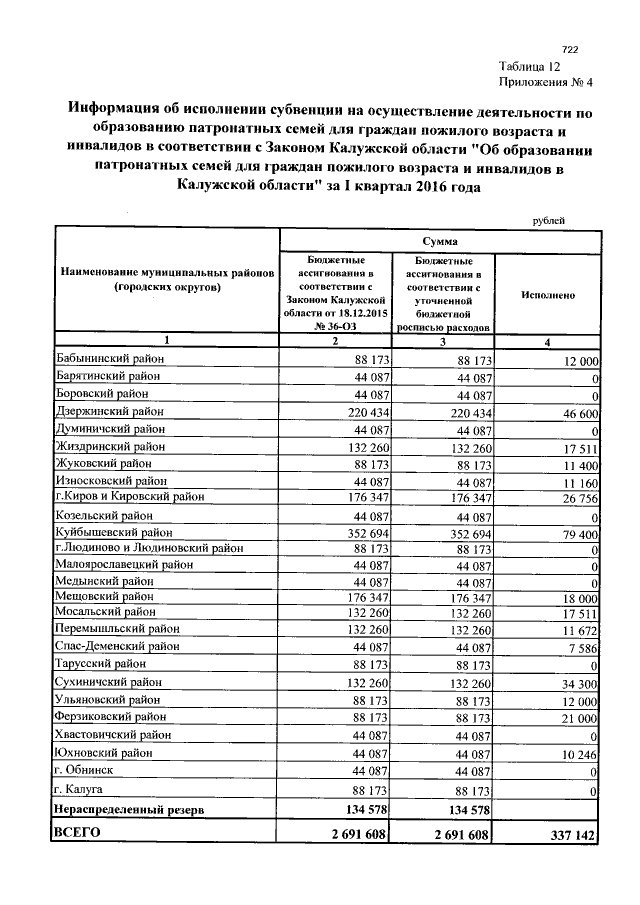 722

Таблица 12
Приложения № 4

Информация об исполнении субвенции на осуществление деятельности по образованию патронатных семей для граждан пожилого возраста и инвалидов в соответствии с Законом Калужской области "Об образовании патронатных семей для граждан пожилого возраста и инвалидов в Калужской области" за I квартал 2016 года

рублей

| Наименование муниципальных районов (городских округов) | Сумма | | |
|---|---|---|---|
| | Бюджетные ассигнования в соответствии с Законом Калужской области от 18.12.2015 № 36-ОЗ | Бюджетные ассигнования в соответствии с уточненной бюджетной росписью расходов | Исполнено |
| 1 | 2 | 3 | 4 |
| Бабынинский район | 88 173 | 88 173 | 12 000 |
| Барятинский район | 44 087 | 44 087 | 0 |
| Боровский район | 44 087 | 44 087 | 0 |
| Дзержинский район | 220 434 | 220 434 | 46 600 |
| Думиничский район | 44 087 | 44 087 | 0 |
| Жиздринский район | 132 260 | 132 260 | 17 511 |
| Жуковский район | 88 173 | 88 173 | 11 400 |
| Износковский район | 44 087 | 44 087 | 11 160 |
| г.Киров и Кировский район | 176 347 | 176 347 | 26 756 |
| Козельский район | 44 087 | 44 087 | 0 |
| Куйбышевский район | 352 694 | 352 694 | 79 400 |
| г.Людиново и Людиновский район | 88 173 | 88 173 | 0 |
| Малоярославецкий район | 44 087 | 44 087 | 0 |
| Медынский район | 44 087 | 44 087 | 0 |
| Мещовский район | 176 347 | 176 347 | 18 000 |
| Мосальский район | 132 260 | 132 260 | 17 511 |
| Перемышльский район | 132 260 | 132 260 | 11 672 |
| Спас-Деменский район | 44 087 | 44 087 | 7 586 |
| Тарусский район | 88 173 | 88 173 | 0 |
| Сухиничский район | 132 260 | 132 260 | 34 300 |
| Ульяновский район | 88 173 | 88 173 | 12 000 |
| Ферзиковский район | 88 173 | 88 173 | 21 000 |
| Хвастовичский район | 44 087 | 44 087 | 0 |
| Юхновский район | 44 087 | 44 087 | 10 246 |
| г. Обнинск | 44 087 | 44 087 | 0 |
| г. Калуга | 88 173 | 88 173 | 0 |
| Нераспределенный резерв | 134 578 | 134 578 | |
| ВСЕГО | 2 691 608 | 2 691 608 | 337 142 |